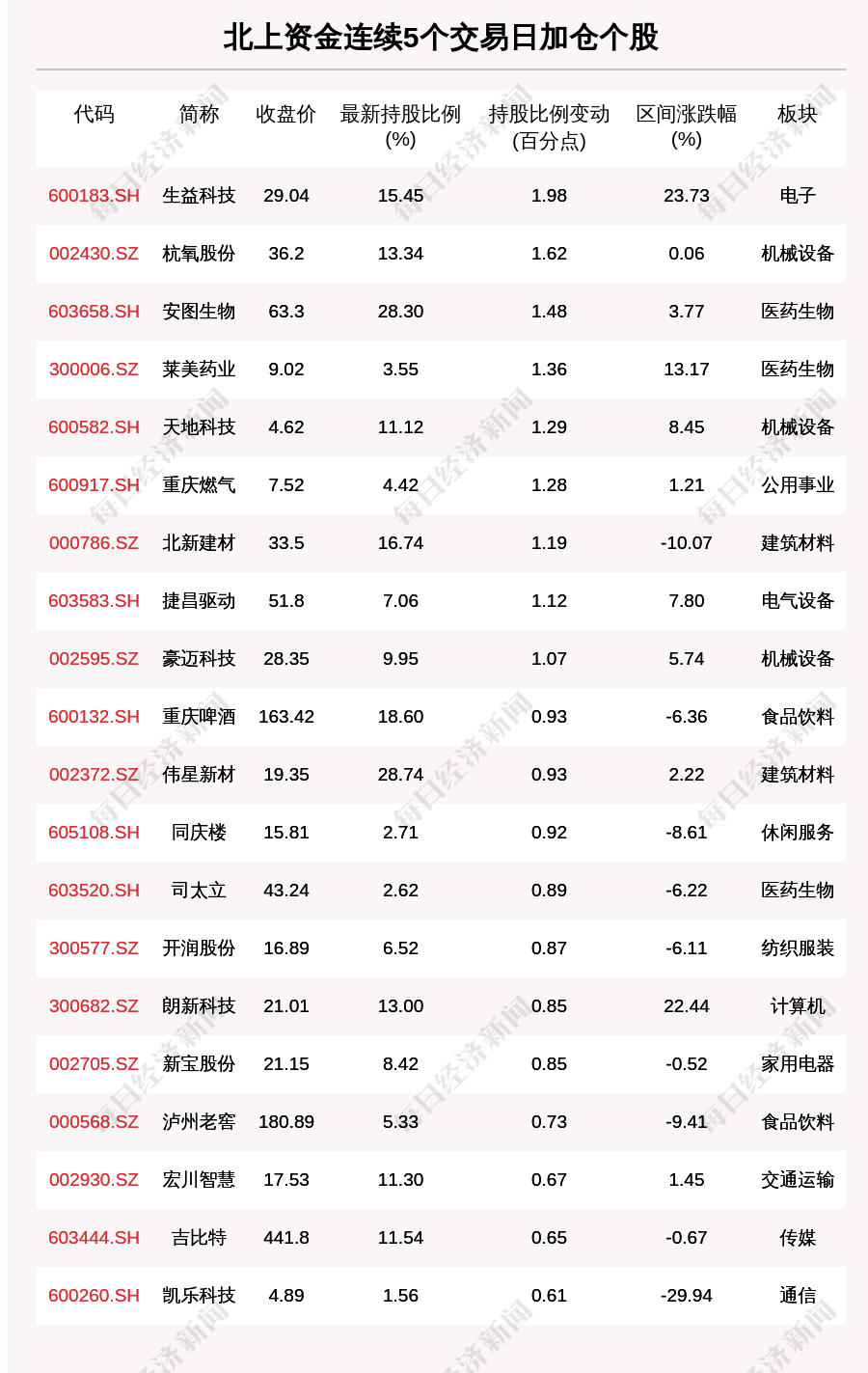 北上资金连续5个交易日加仓个股

| 代码 | 简称 | 收盘价 | 最新持股比例(%) | 持股比例变动(百分点) | 区间涨跌幅(%) | 板块 |
|---|---|---|---|---|---|---|
| 600183.SH | 生益科技 | 29.04 | 15.45 | 1.98 | 23.73 | 电子 |
| 002430.SZ | 杭氧股份 | 36.2 | 13.34 | 1.62 | 0.06 | 机械设备 |
| 603658.SH | 安图生物 | 63.3 | 28.30 | 1.48 | 3.77 | 医药生物 |
| 300006.SZ | 莱美药业 | 9.02 | 3.55 | 1.36 | 13.17 | 医药生物 |
| 600582.SH | 天地科技 | 4.62 | 11.12 | 1.29 | 8.45 | 机械设备 |
| 600917.SH | 重庆燃气 | 7.52 | 4.42 | 1.28 | 1.21 | 公用事业 |
| 000786.SZ | 北新建材 | 33.5 | 16.74 | 1.19 | -10.07 | 建筑材料 |
| 603583.SH | 捷昌驱动 | 51.8 | 7.06 | 1.12 | 7.80 | 电气设备 |
| 002595.SZ | 豪迈科技 | 28.35 | 9.95 | 1.07 | 5.74 | 机械设备 |
| 600132.SH | 重庆啤酒 | 163.42 | 18.60 | 0.93 | -6.36 | 食品饮料 |
| 002372.SZ | 伟星新材 | 19.35 | 28.74 | 0.93 | 2.22 | 建筑材料 |
| 605108.SH | 同庆楼 | 15.81 | 2.71 | 0.92 | -8.61 | 休闲服务 |
| 603520.SH | 司太立 | 43.24 | 2.62 | 0.89 | -6.22 | 医药生物 |
| 300577.SZ | 开润股份 | 16.89 | 6.52 | 0.87 | -6.11 | 纺织服装 |
| 300682.SZ | 朗新科技 | 21.01 | 13.00 | 0.85 | 22.44 | 计算机 |
| 002705.SZ | 新宝股份 | 21.15 | 8.42 | 0.85 | -0.52 | 家用电器 |
| 000568.SZ | 泸州老窖 | 180.89 | 5.33 | 0.73 | -9.41 | 食品饮料 |
| 002930.SZ | 宏川智慧 | 17.53 | 11.30 | 0.67 | 1.45 | 交通运输 |
| 603444.SH | 吉比特 | 441.8 | 11.54 | 0.65 | -0.67 | 传媒 |
| 600260.SH | 凯乐科技 | 4.89 | 1.56 | 0.61 | -29.94 | 通信 |

每日经济新闻